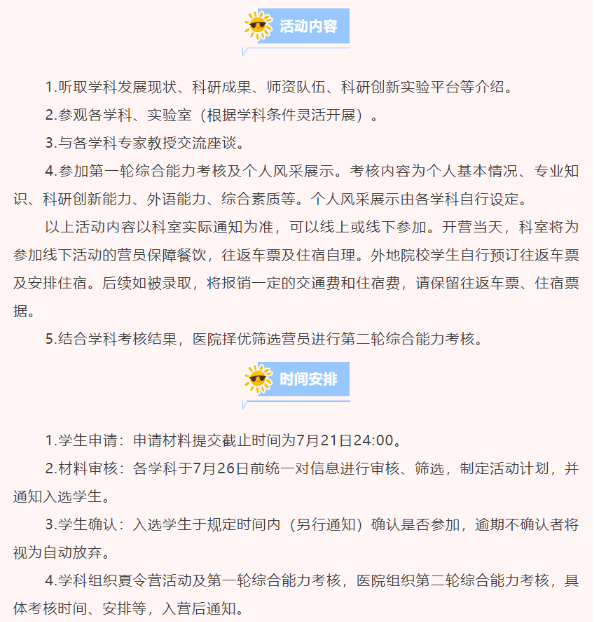 活动内容

1.听取学科发展现状、科研成果、师资队伍、科研创新实验平台等介绍。

2.参观各学科、实验室（根据学科条件灵活开展）。

3.与各学科专家教授交流座谈。

4.参加第一轮综合能力考核及个人风采展示。考核内容为个人基本情况、专业知识、科研创新能力、外语能力、综合素质等。个人风采展示由各学科自行设定。

以上活动内容以科室实际通知为准，可以线上或线下参加。开营当天，科室将为参加线下活动的营员保障餐饮，往返车票及住宿自理。外地院校学生自行预订往返车票及安排住宿。后续如被录取，将报销一定的交通费和住宿费，请保留往返车票、住宿票据。

5.结合学科考核结果，医院择优筛选营员进行第二轮综合能力考核。

时间安排

1.学生申请：申请材料提交截止时间为7月21日24:00。

2.材料审核：各学科于7月26日前统一对信息进行审核、筛选，制定活动计划，并通知入选学生。

3.学生确认：入选学生于规定时间内（另行通知）确认是否参加，逾期不确认者将视为自动放弃。

4.学科组织夏令营活动及第一轮综合能力考核，医院组织第二轮综合能力考核，具体考核时间、安排等，入营后通知。